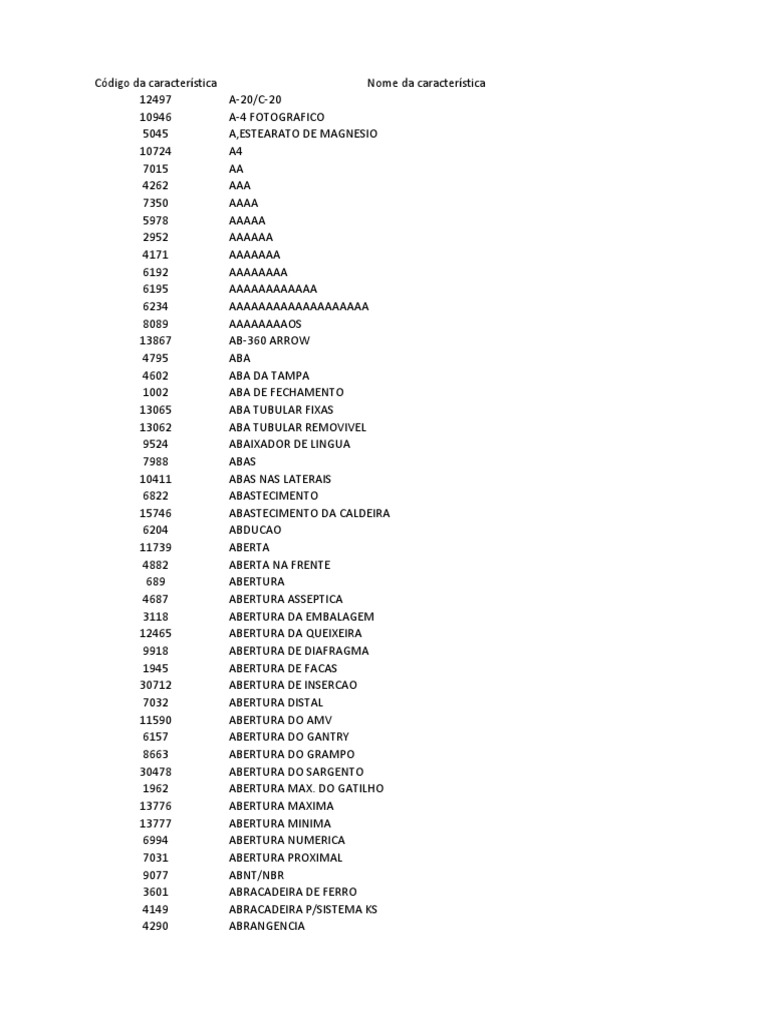 | Código da característica | Nome da característica |
|---|---|
| 12497 | A-20/C-20 |
| 10946 | A-4 FOTOGRAFICO |
| 5045 | A,ESTEARATO DE MAGNESIO |
| 10724 | A4 |
| 7015 | AA |
| 4262 | AAA |
| 7350 | AAAA |
| 5978 | AAAAA |
| 2952 | AAAAAA |
| 4171 | AAAAAAA |
| 6192 | AAAAAAAA |
| 6195 | AAAAAAAAAAAA |
| 6234 | AAAAAAAAAAAAAAAAAAA |
| 8089 | AAAAAAAAOS |
| 13867 | AB-360 ARROW |
| 4795 | ABA |
| 4602 | ABA DA TAMPA |
| 1002 | ABA DE FECHAMENTO |
| 13065 | ABA TUBULAR FIXAS |
| 13062 | ABA TUBULAR REMOVIVEL |
| 9524 | ABAIXADOR DE LINGUA |
| 7988 | ABAS |
| 10411 | ABAS NAS LATERAIS |
| 6822 | ABASTECIMENTO |
| 15746 | ABASTECIMENTO DA CALDEIRA |
| 6204 | ABDUCAO |
| 11739 | ABERTA |
| 4882 | ABERTA NA FRENTE |
| 689 | ABERTURA |
| 4687 | ABERTURA ASSEPTICA |
| 3118 | ABERTURA DA EMBALAGEM |
| 12465 | ABERTURA DA QUEIXEIRA |
| 9918 | ABERTURA DE DIAFRAGMA |
| 1945 | ABERTURA DE FACAS |
| 30712 | ABERTURA DE INSERCAO |
| 7032 | ABERTURA DISTAL |
| 11590 | ABERTURA DO AMV |
| 6157 | ABERTURA DO GANTRY |
| 8663 | ABERTURA DO GRAMPO |
| 30478 | ABERTURA DO SARGENTO |
| 1962 | ABERTURA MAX. DO GATILHO |
| 13776 | ABERTURA MAXIMA |
| 13777 | ABERTURA MINIMA |
| 6994 | ABERTURA NUMERICA |
| 7031 | ABERTURA PROXIMAL |
| 9077 | ABNT/NBR |
| 3601 | ABRACADEIRA DE FERRO |
| 4149 | ABRACADEIRA P/SISTEMA KS |
| 4290 | ABRANGENCIA |